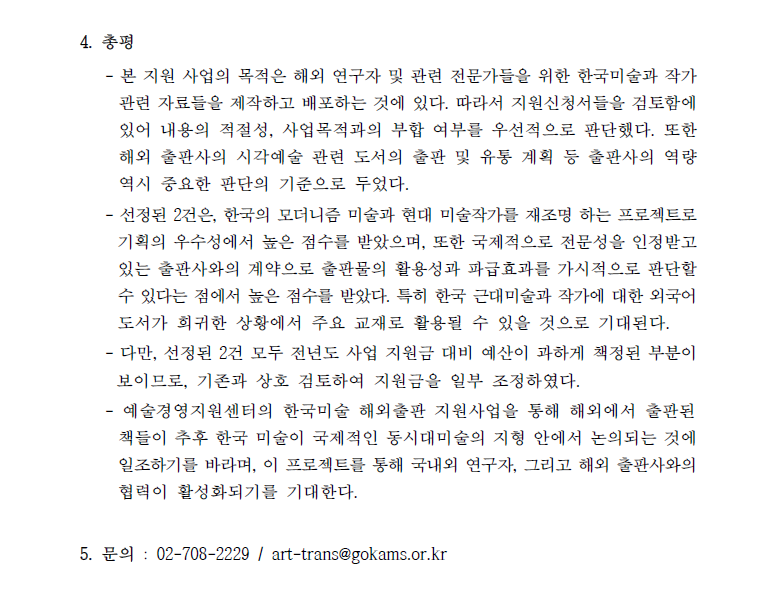 4. 총평

- 본 지원 사업의 목적은 해외 연구자 및 관련 전문가들을 위한 한국미술과 작가 관련 자료들을 제작하고 배포하는 것에 있다. 따라서 지원신청서들을 검토함에 있어 내용의 적절성, 사업목적과의 부합 여부를 우선적으로 판단했다. 또한 해외 출판사의 시각예술 관련 도서의 출판 및 유통 계획 등 출판사의 역량 역시 중요한 판단의 기준으로 두었다.

- 선정된 2건은, 한국의 모더니즘 미술과 현대 미술작가를 재조명 하는 프로젝트로 기획의 우수성에서 높은 점수를 받았으며, 또한 국제적으로 전문성을 인정받고 있는 출판사와의 계약으로 출판물의 활용성과 파급효과를 가시적으로 판단할 수 있다는 점에서 높은 점수를 받았다. 특히 한국 근대미술과 작가에 대한 외국어 도서가 희귀한 상황에서 주요 교재로 활용될 수 있을 것으로 기대된다.

- 다만, 선정된 2건 모두 전년도 사업 지원금 대비 예산이 과하게 책정된 부분이 보이므로, 기존과 상호 검토하여 지원금을 일부 조정하였다.

- 예술경영지원센터의 한국미술 해외출판 지원사업을 통해 해외에서 출판된 책들이 추후 한국 미술이 국제적인 동시대미술의 지형 안에서 논의되는 것에 일조하기를 바라며, 이 프로젝트를 통해 국내외 연구자, 그리고 해외 출판사와의 협력이 활성화되기를 기대한다.

5. 문의 : 02-708-2229 / art-trans@gokams.or.kr